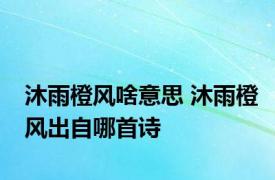 沐雨橙风啥意思 沐雨橙风出自哪首诗